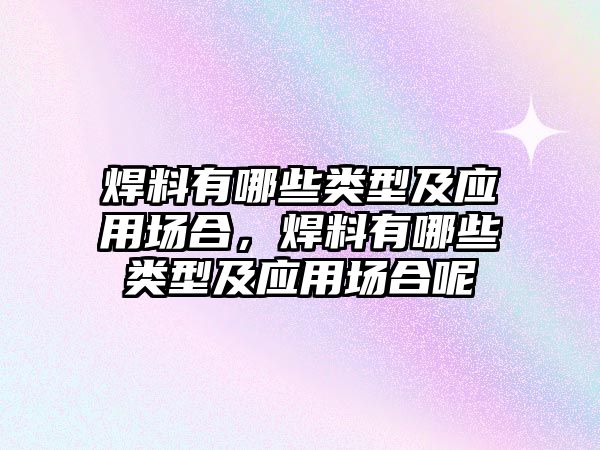 焊料有哪些类型及应用场合，焊料有哪些类型及应用场合呢